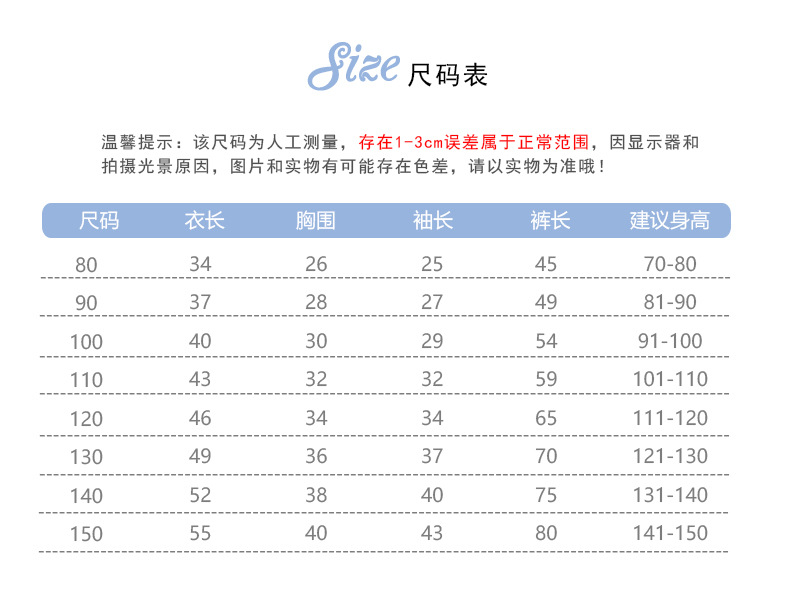 Size 尺码表

温馨提示：该尺码为人工测量，存在1-3cm误差属于正常范围，因显示器和拍摄光景原因，图片和实物有可能存在色差，请以实物为准哦！

| 尺码 | 衣长 | 胸围 | 袖长 | 裤长 | 建议身高 |
|---|---|---|---|---|---|
| 80 | 34 | 26 | 25 | 45 | 70-80 |
| 90 | 37 | 28 | 27 | 49 | 81-90 |
| 100 | 40 | 30 | 29 | 54 | 91-100 |
| 110 | 43 | 32 | 32 | 59 | 101-110 |
| 120 | 46 | 34 | 34 | 65 | 111-120 |
| 130 | 49 | 36 | 37 | 70 | 121-130 |
| 140 | 52 | 38 | 40 | 75 | 131-140 |
| 150 | 55 | 40 | 43 | 80 | 141-150 |